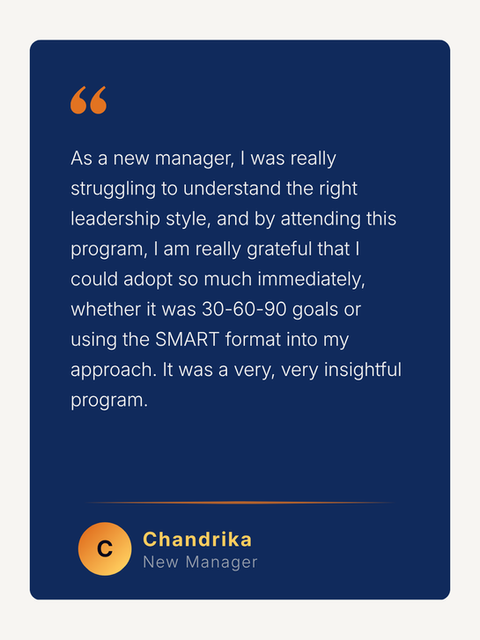 “

As a new manager, I was really struggling to understand the right leadership style, and by attending this program, I am really grateful that I could adopt so much immediately, whether it was 30-60-90 goals or using the SMART format into my approach. It was a very, very insightful program.

C

Chandrika
New Manager